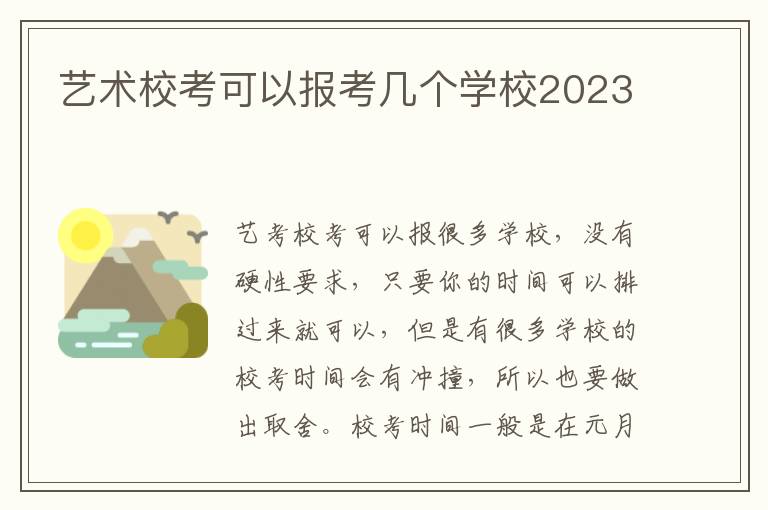 艺术校考可以报考几个学校2023

艺考校考可以报很多学校，没有硬性要求，只要你的时间可以排过来就可以，但是有很多学校的校考时间会有冲撞，所以也要做出取舍。校考时间一般是在元月